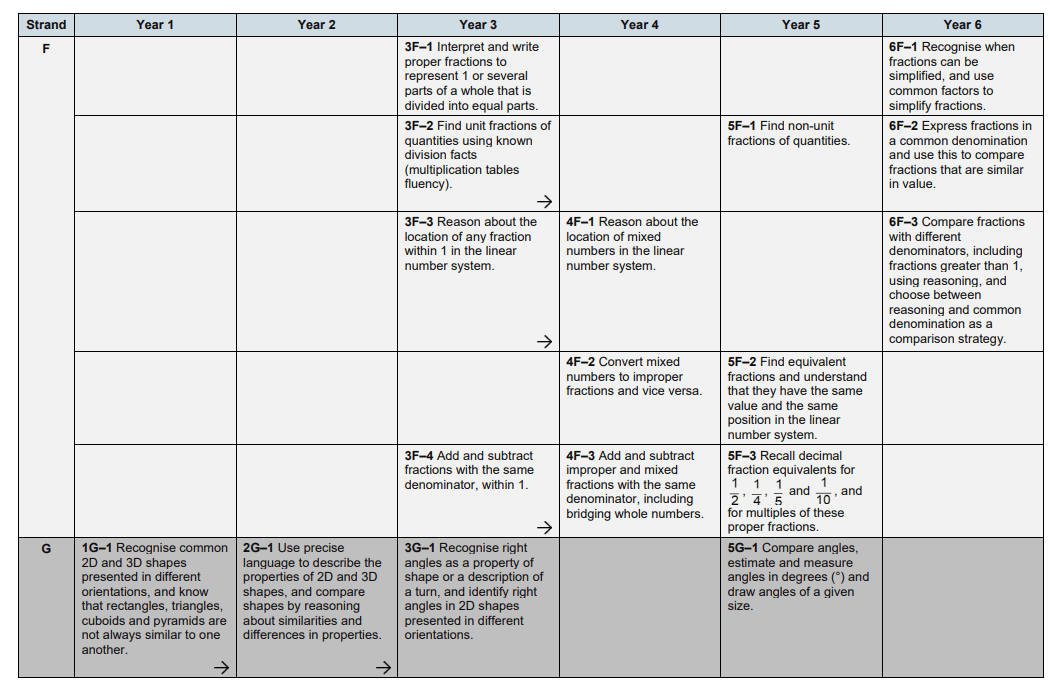 | Strand | Year 1 | Year 2 | Year 3 | Year 4 | Year 5 | Year 6 |
|---|---|---|---|---|---|---|
| F | | | **3F–1** Interpret and write proper fractions to represent 1 or several parts of a whole that is divided into equal parts. | | | **6F–1** Recognise when fractions can be simplified, and use common factors to simplify fractions. |
| | | | **3F–2** Find unit fractions of quantities using known division facts (multiplication tables fluency). → | | **5F–1** Find non-unit fractions of quantities. | **6F–2** Express fractions in a common denomination and use this to compare fractions that are similar in value. |
| | | | **3F–3** Reason about the location of any fraction within 1 in the linear number system. → | **4F–1** Reason about the location of mixed numbers in the linear number system. | | **6F–3** Compare fractions with different denominators, including fractions greater than 1, using reasoning, and choose between reasoning and common denomination as a comparison strategy. |
| | | | | **4F–2** Convert mixed numbers to improper fractions and vice versa. | **5F–2** Find equivalent fractions and understand that they have the same value and the same position in the linear number system. | |
| | | | **3F–4** Add and subtract fractions with the same denominator, within 1. → | **4F–3** Add and subtract improper and mixed fractions with the same denominator, including bridging whole numbers. | **5F–3** Recall decimal fraction equivalents for $\frac{1}{2}$, $\frac{1}{4}$, $\frac{1}{5}$ and $\frac{1}{10}$, and for multiples of these proper fractions. | |
| G | **1G–1** Recognise common 2D and 3D shapes presented in different orientations, and know that rectangles, triangles, cuboids and pyramids are not always similar to one another. → | **2G–1** Use precise language to describe the properties of 2D and 3D shapes, and compare shapes by reasoning about similarities and differences in properties. → | **3G–1** Recognise right angles as a property of shape or a description of a turn, and identify right angles in 2D shapes presented in different orientations. | | **5G–1** Compare angles, estimate and measure angles in degrees (°) and draw angles of a given size. | |